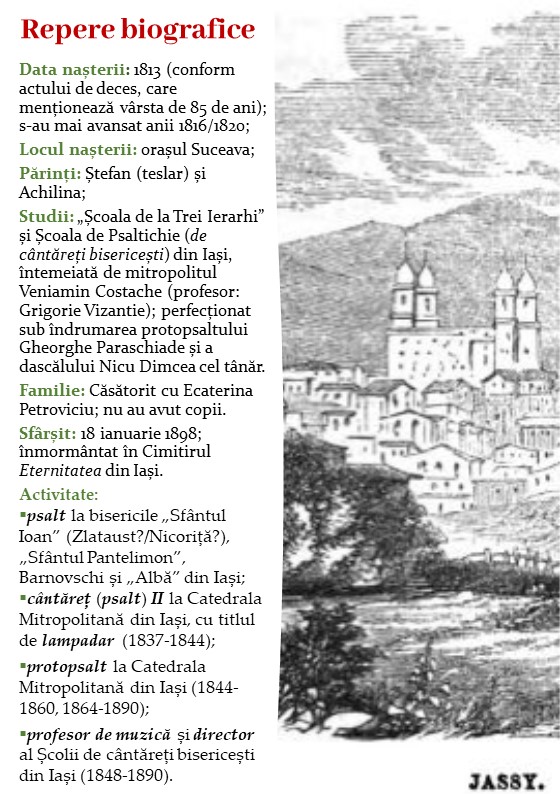 Repere biografice

Data nașterii: 1813 (conform actului de deces, care menționează vârsta de 85 de ani); s-au mai avansat anii 1816/1820;

Locul nașterii: orașul Suceava;

Părinți: Ștefan (teslar) și Achilina;

Studii: „Școala de la Trei Ierarhi” și Școala de Psaltichie (de cântăreți bisericești) din Iași, întemeiată de mitropolitul Veniamin Costache (profesor: Grigorie Vizantie); perfecționat sub îndrumarea protopsaltului Gheorghe Paraschiade și a dascălului Nicu Dimcea cel tânăr.

Familie: Căsătorit cu Ecaterina Petroviciu; nu au avut copii.

Sfârșit: 18 ianuarie 1898; înmormântat în Cimitirul Eternitatea din Iași.

Activitate:

▪psalt la bisericile „Sfântul Ioan” (Zlataust?/Nicoriță?), „Sfântul Pantelimon”, Barnovschi și „Albă” din Iași;

▪cântăreț (psalt) II la Catedrala Mitropolitană din Iași, cu titlul de lampadar (1837-1844);

▪protopsalt la Catedrala Mitropolitană din Iași (1844-1860, 1864-1890);

▪profesor de muzică și director al Școlii de cântăreți bisericești din Iași (1848-1890).

JASSY.